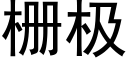 栅极